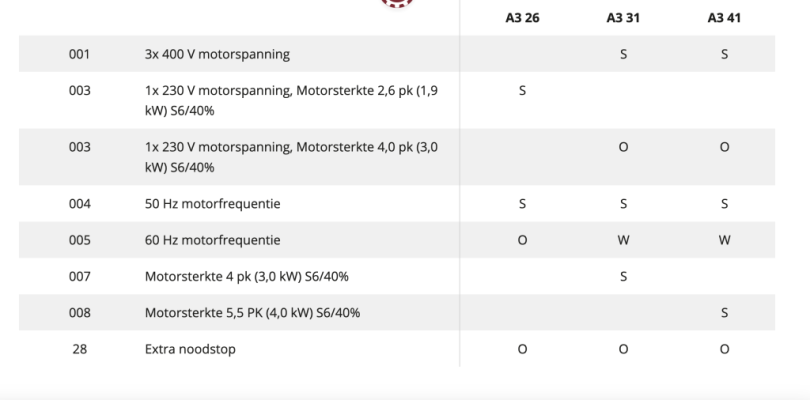 |  |  | A3 26 | A3 31 | A3 41 |
|---|---|---|---|---|
| 001 | 3x 400 V motorspanning |  | S | S |
| 003 | 1x 230 V motorspanning, Motorsterkte 2,6 pk (1,9 kW) S6/40% | S |  |  |
| 003 | 1x 230 V motorspanning, Motorsterkte 4,0 pk (3,0 kW) S6/40% |  | O | O |
| 004 | 50 Hz motorfrequentie | S | S | S |
| 005 | 60 Hz motorfrequentie | O | W | W |
| 007 | Motorsterkte 4 pk (3,0 kW) S6/40% |  | S |  |
| 008 | Motorsterkte 5,5 PK (4,0 kW) S6/40% |  |  | S |
| 28 | Extra noodstop | O | O | O |